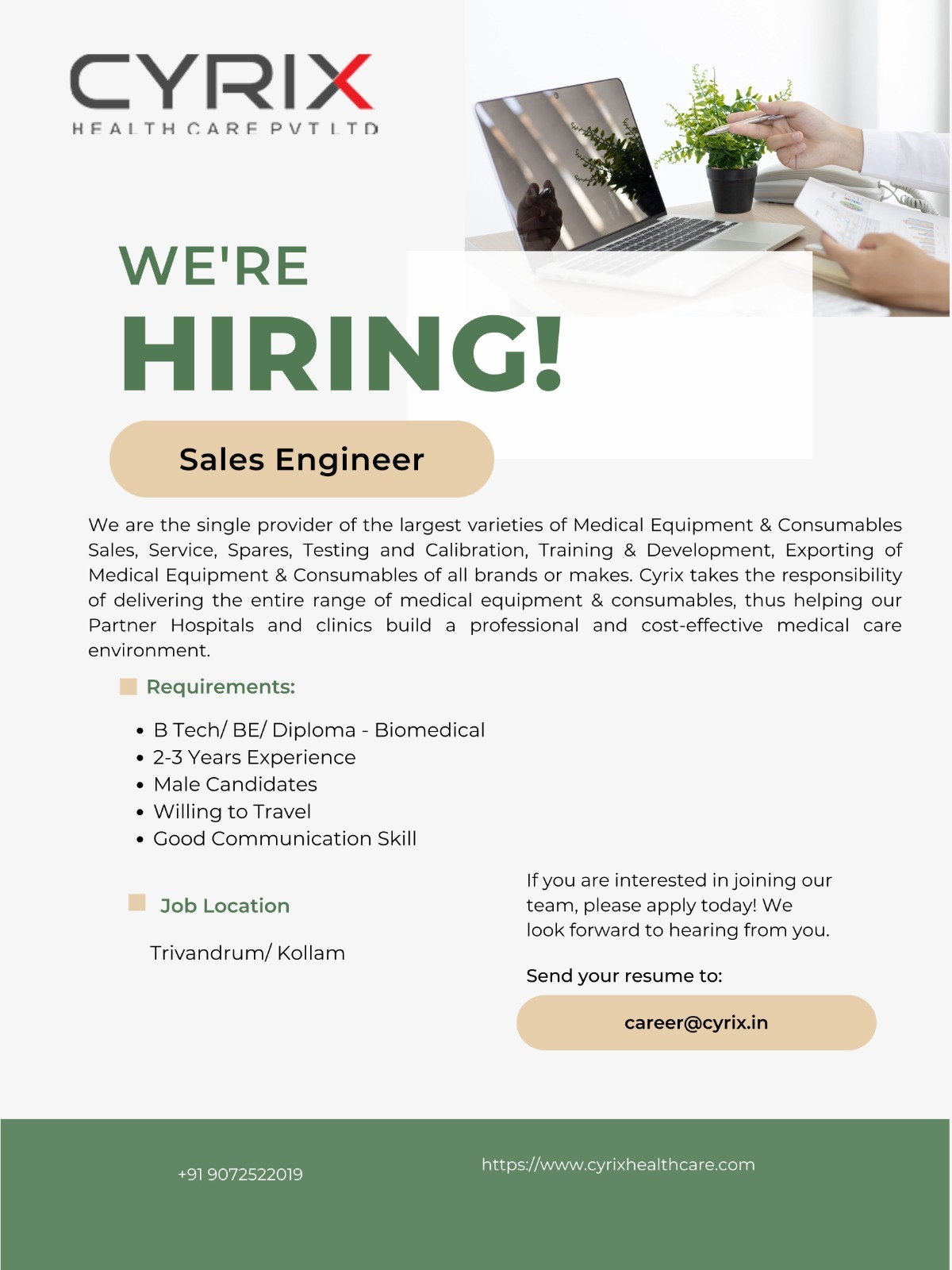 CYRIX
HEALTH CARE PVT LTD

WE'RE
HIRING!

Sales Engineer

We are the single provider of the largest varieties of Medical Equipment & Consumables Sales, Service, Spares, Testing and Calibration, Training & Development, Exporting of Medical Equipment & Consumables of all brands or makes. Cyrix takes the responsibility of delivering the entire range of medical equipment & consumables, thus helping our Partner Hospitals and clinics build a professional and cost-effective medical care environment.

Requirements:

• B Tech/ BE/ Diploma - Biomedical
• 2-3 Years Experience
• Male Candidates
• Willing to Travel
• Good Communication Skill

Job Location

Trivandrum/ Kollam

If you are interested in joining our team, please apply today! We look forward to hearing from you.

Send your resume to:

career@cyrix.in

+91 9072522019

https://www.cyrixhealthcare.com